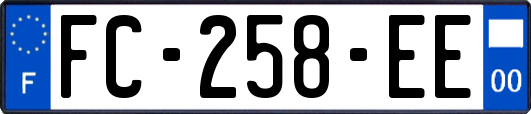 F
FC-258-EE
00